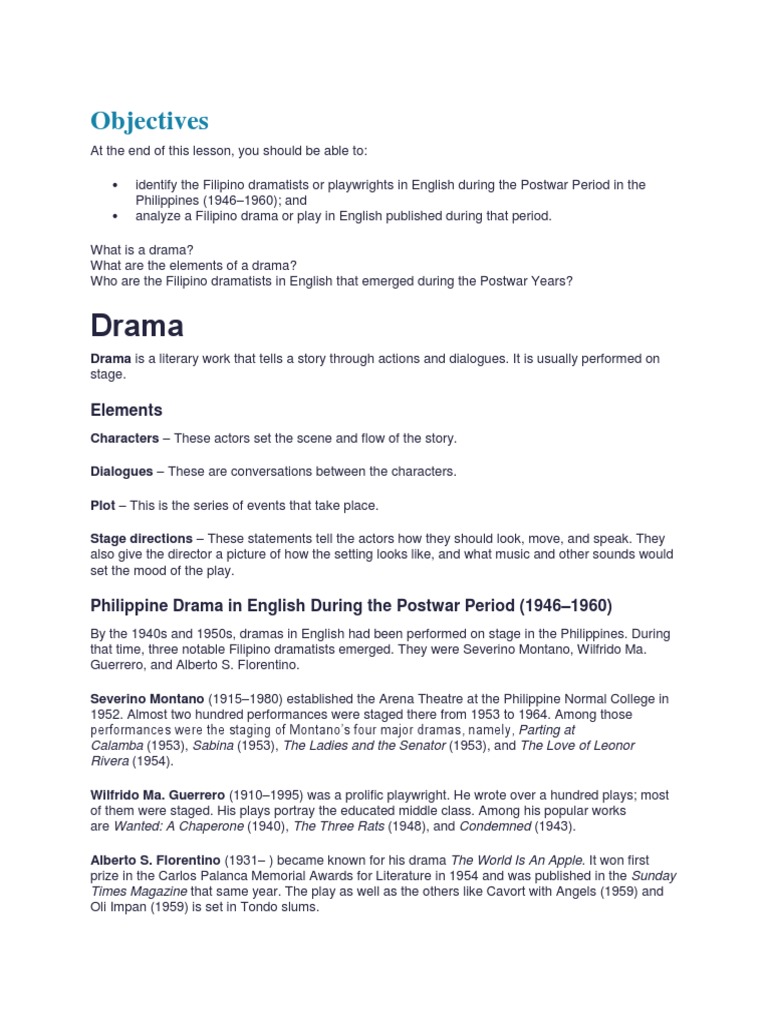 Objectives

At the end of this lesson, you should be able to:

• identify the Filipino dramatists or playwrights in English during the Postwar Period in the Philippines (1946–1960); and
• analyze a Filipino drama or play in English published during that period.

What is a drama?
What are the elements of a drama?
Who are the Filipino dramatists in English that emerged during the Postwar Years?

Drama

Drama is a literary work that tells a story through actions and dialogues. It is usually performed on stage.

Elements

Characters – These actors set the scene and flow of the story.

Dialogues – These are conversations between the characters.

Plot – This is the series of events that take place.

Stage directions – These statements tell the actors how they should look, move, and speak. They also give the director a picture of how the setting looks like, and what music and other sounds would set the mood of the play.

Philippine Drama in English During the Postwar Period (1946–1960)

By the 1940s and 1950s, dramas in English had been performed on stage in the Philippines. During that time, three notable Filipino dramatists emerged. They were Severino Montano, Wilfrido Ma. Guerrero, and Alberto S. Florentino.

Severino Montano (1915–1980) established the Arena Theatre at the Philippine Normal College in 1952. Almost two hundred performances were staged there from 1953 to 1964. Among those performances were the staging of Montano's four major dramas, namely, Parting at Calamba (1953), Sabina (1953), The Ladies and the Senator (1953), and The Love of Leonor Rivera (1954).

Wilfrido Ma. Guerrero (1910–1995) was a prolific playwright. He wrote over a hundred plays; most of them were staged. His plays portray the educated middle class. Among his popular works are Wanted: A Chaperone (1940), The Three Rats (1948), and Condemned (1943).

Alberto S. Florentino (1931– ) became known for his drama The World Is An Apple. It won first prize in the Carlos Palanca Memorial Awards for Literature in 1954 and was published in the Sunday Times Magazine that same year. The play as well as the others like Cavort with Angels (1959) and Oli Impan (1959) is set in Tondo slums.